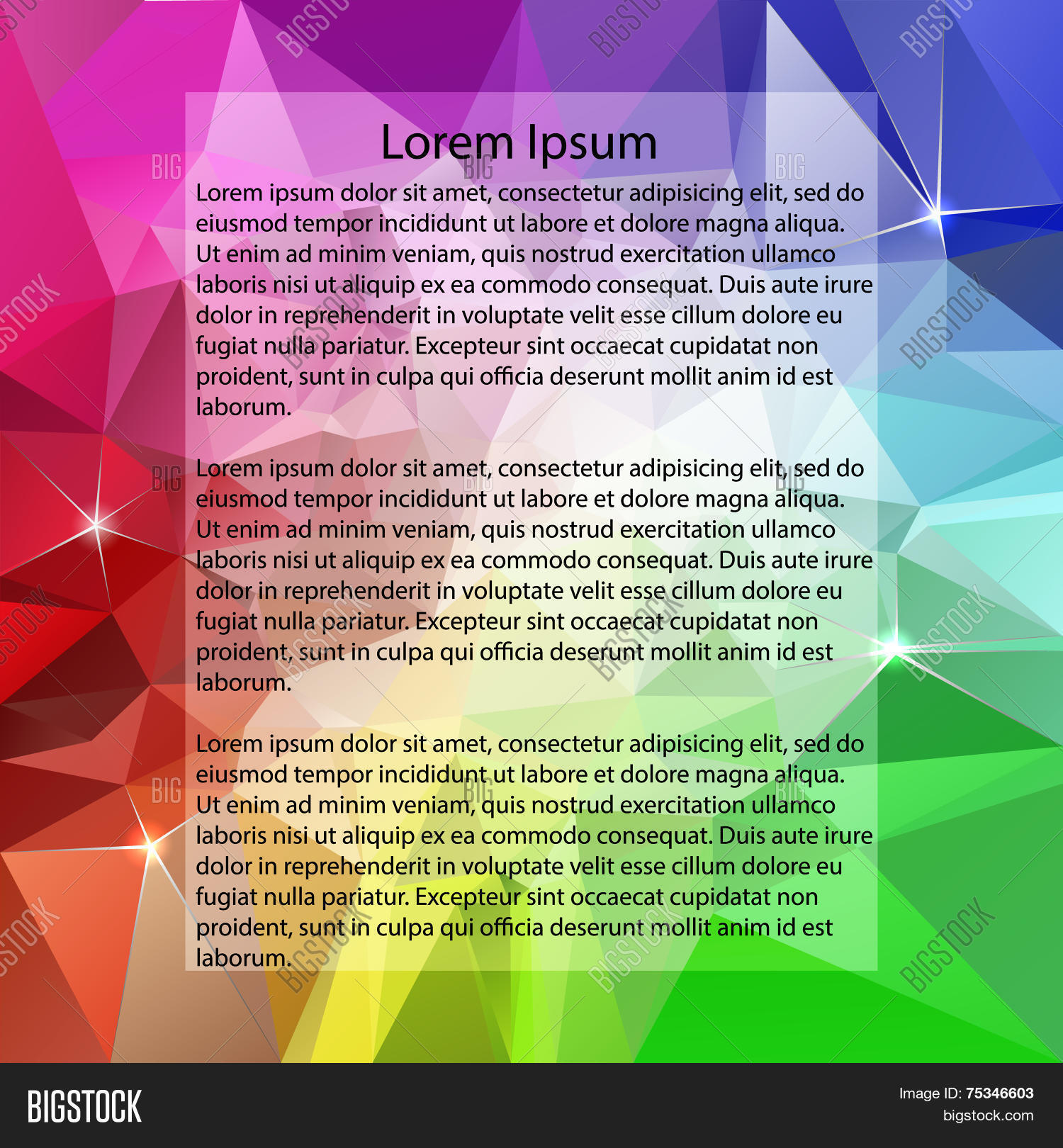 Lorem Ipsum

Lorem ipsum dolor sit amet, consectetur adipisicing elit, sed do eiusmod tempor incididunt ut labore et dolore magna aliqua. Ut enim ad minim veniam, quis nostrud exercitation ullamco laboris nisi ut aliquip ex ea commodo consequat. Duis aute irure dolor in reprehenderit in voluptate velit esse cillum dolore eu fugiat nulla pariatur. Excepteur sint occaecat cupidatat non proident, sunt in culpa qui officia deserunt mollit anim id est laborum.

Lorem ipsum dolor sit amet, consectetur adipisicing elit, sed do eiusmod tempor incididunt ut labore et dolore magna aliqua. Ut enim ad minim veniam, quis nostrud exercitation ullamco laboris nisi ut aliquip ex ea commodo consequat. Duis aute irure dolor in reprehenderit in voluptate velit esse cillum dolore eu fugiat nulla pariatur. Excepteur sint occaecat cupidatat non proident, sunt in culpa qui officia deserunt mollit anim id est laborum.

Lorem ipsum dolor sit amet, consectetur adipisicing elit, sed do eiusmod tempor incididunt ut labore et dolore magna aliqua. Ut enim ad minim veniam, quis nostrud exercitation ullamco laboris nisi ut aliquip ex ea commodo consequat. Duis aute irure dolor in reprehenderit in voluptate velit esse cillum dolore eu fugiat nulla pariatur. Excepteur sint occaecat cupidatat non proident, sunt in culpa qui officia deserunt mollit anim id est laborum.

BIGSTOCK
Image ID: 75346603
bigstock.com